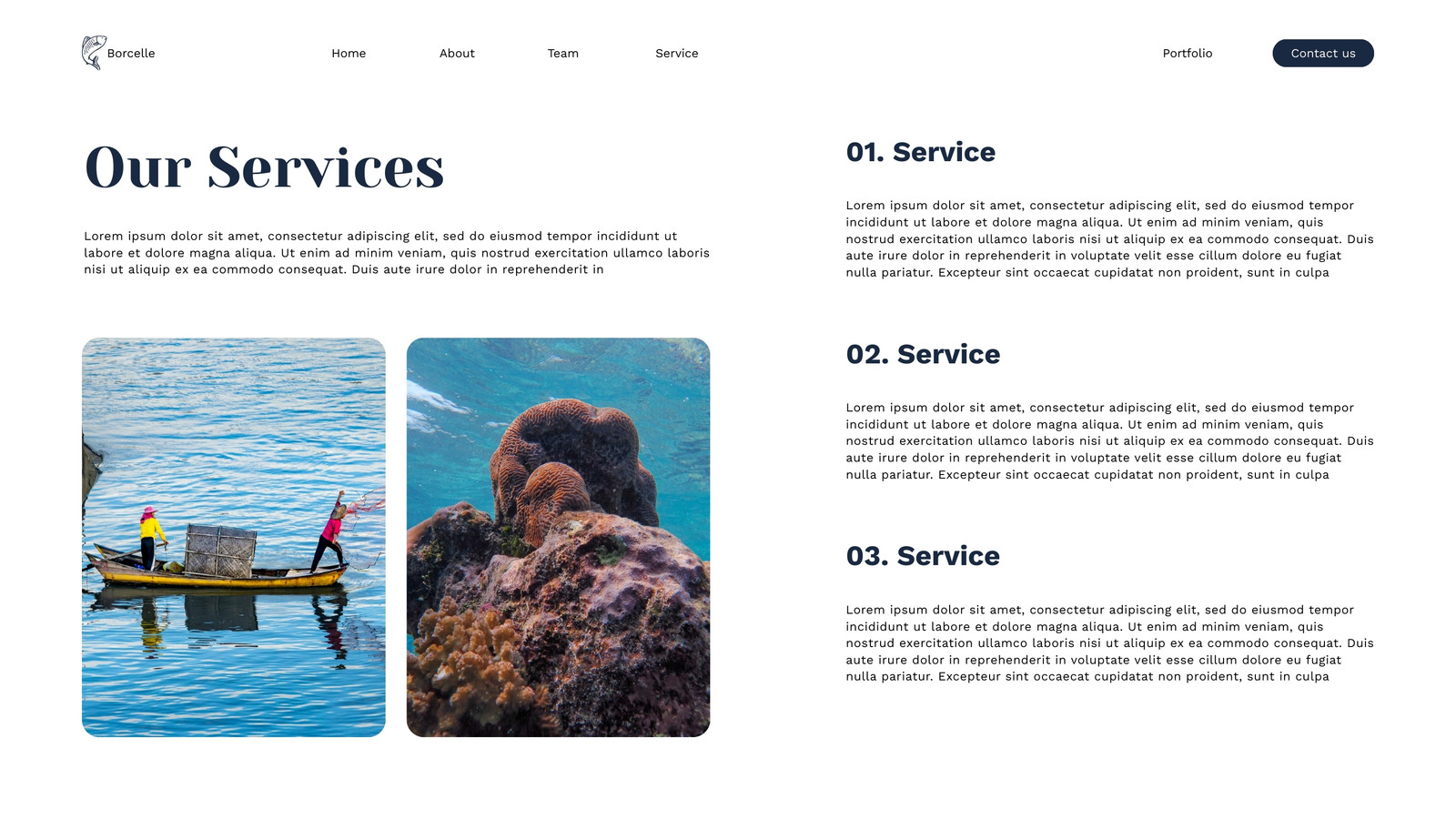 Borcelle

Home

About

Team

Service

Portfolio

Contact us

Our Services

Lorem ipsum dolor sit amet, consectetur adipiscing elit, sed do eiusmod tempor incididunt ut labore et dolore magna aliqua. Ut enim ad minim veniam, quis nostrud exercitation ullamco laboris nisi ut aliquip ex ea commodo consequat. Duis aute irure dolor in reprehenderit in

01. Service

Lorem ipsum dolor sit amet, consectetur adipiscing elit, sed do eiusmod tempor incididunt ut labore et dolore magna aliqua. Ut enim ad minim veniam, quis nostrud exercitation ullamco laboris nisi ut aliquip ex ea commodo consequat. Duis aute irure dolor in reprehenderit in voluptate velit esse cillum dolore eu fugiat nulla pariatur. Excepteur sint occaecat cupidatat non proident, sunt in culpa

02. Service

Lorem ipsum dolor sit amet, consectetur adipiscing elit, sed do eiusmod tempor incididunt ut labore et dolore magna aliqua. Ut enim ad minim veniam, quis nostrud exercitation ullamco laboris nisi ut aliquip ex ea commodo consequat. Duis aute irure dolor in reprehenderit in voluptate velit esse cillum dolore eu fugiat nulla pariatur. Excepteur sint occaecat cupidatat non proident, sunt in culpa

03. Service

Lorem ipsum dolor sit amet, consectetur adipiscing elit, sed do eiusmod tempor incididunt ut labore et dolore magna aliqua. Ut enim ad minim veniam, quis nostrud exercitation ullamco laboris nisi ut aliquip ex ea commodo consequat. Duis aute irure dolor in reprehenderit in voluptate velit esse cillum dolore eu fugiat nulla pariatur. Excepteur sint occaecat cupidatat non proident, sunt in culpa